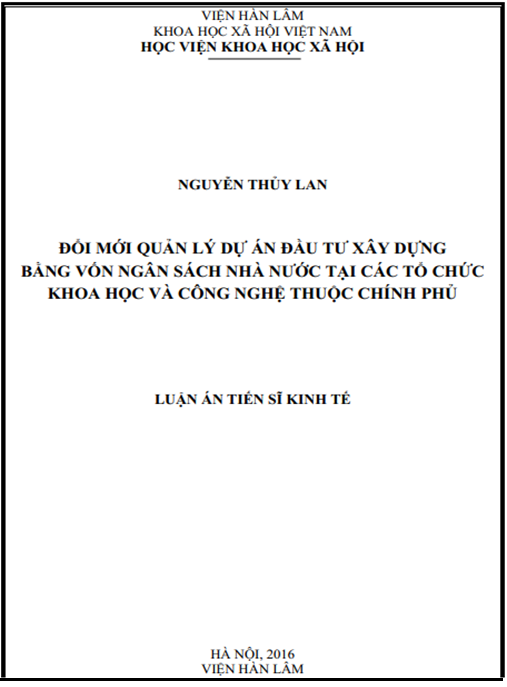 VIỆN HÀN LÂM
KHOA HỌC XÃ HỘI VIỆT NAM
HỌC VIỆN KHOA HỌC XÃ HỘI

NGUYỄN THỦY LAN

ĐỔI MỚI QUẢN LÝ DỰ ÁN ĐẦU TƯ XÂY DỰNG BẰNG VỐN NGÂN SÁCH NHÀ NƯỚC TẠI CÁC TỔ CHỨC KHOA HỌC VÀ CÔNG NGHỆ THUỘC CHÍNH PHỦ

LUẬN ÁN TIẾN SĨ KINH TẾ

HÀ NỘI, 2016
VIỆN HÀN LÂM